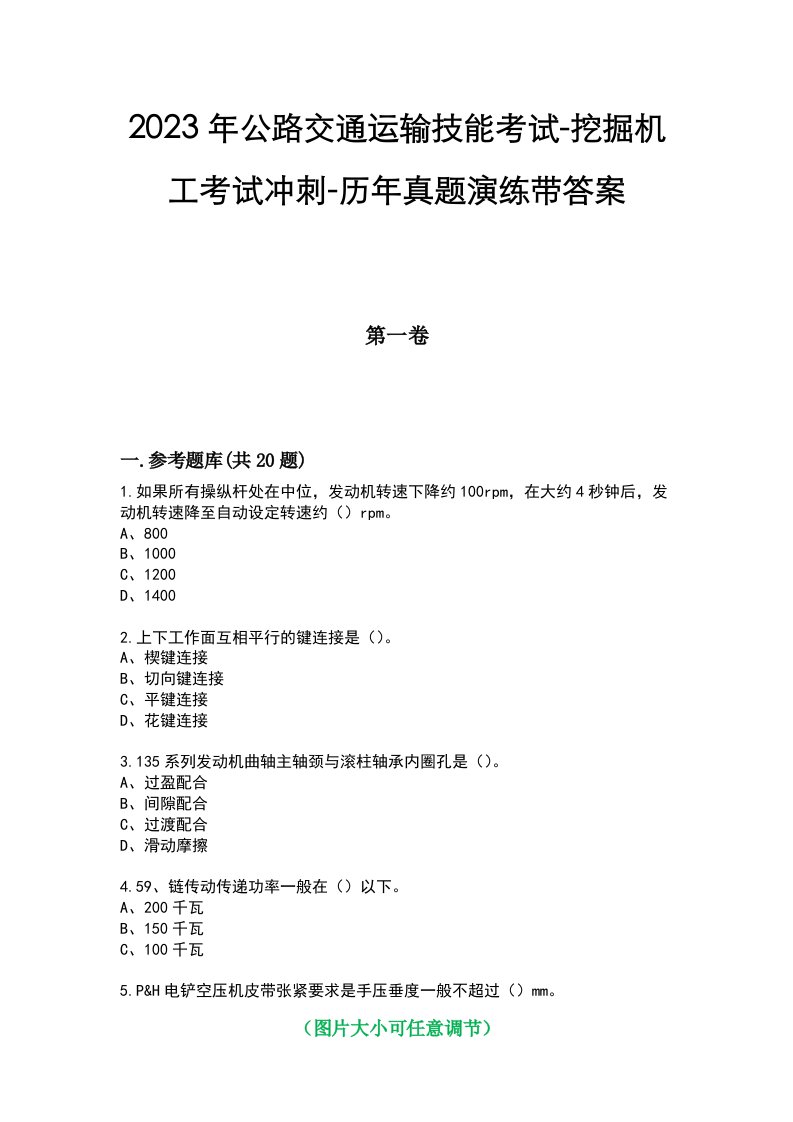 2023年公路交通运输技能考试-挖掘机工考试冲刺-历年真题演练带答案

第一卷

一.参考题库(共20题)

1.如果所有操纵杆处在中位，发动机转速下降约100rpm，在大约4秒钟后，发动机转速降至自动设定转速约（）rpm。
A、800
B、1000
C、1200
D、1400

2.上下工作面互相平行的键连接是（）。
A、楔键连接
B、切向键连接
C、平键连接
D、花键连接

3.135系列发动机曲轴主轴颈与滚柱轴承内圈孔是（）。
A、过盈配合
B、间隙配合
C、过渡配合
D、滑动摩擦

4.59、链传动传递功率一般在（）以下。
A、200千瓦
B、150千瓦
C、100千瓦

5.P&H电铲空压机皮带张紧要求是手压垂度一般不超过（）mm。

（图片大小可任意调节）